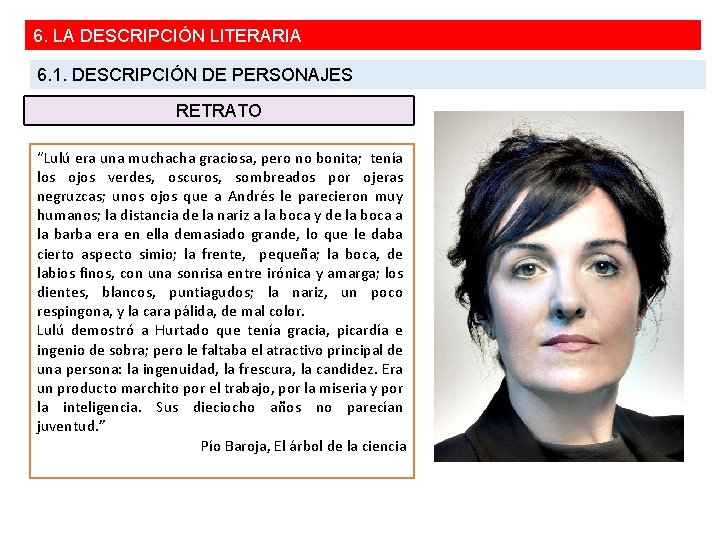 6. LA DESCRIPCIÓN LITERARIA

6.1. DESCRIPCIÓN DE PERSONAJES

RETRATO

"Lulú era una muchacha graciosa, pero no bonita; tenía los ojos verdes, oscuros, sombreados por ojeras negruzcas; unos ojos que a Andrés le parecieron muy humanos; la distancia de la nariz a la boca y de la boca a la barba era en ella demasiado grande, lo que le daba cierto aspecto simio; la frente, pequeña; la boca, de labios finos, con una sonrisa entre irónica y amarga; los dientes, blancos, puntiagudos; la nariz, un poco respingona, y la cara pálida, de mal color.
Lulú demostró a Hurtado que tenía gracia, picardía e ingenio de sobra; pero le faltaba el atractivo principal de una persona: la ingenuidad, la frescura, la candidez. Era un producto marchito por el trabajo, por la miseria y por la inteligencia. Sus dieciocho años no parecían juventud."

Pío Baroja, El árbol de la ciencia